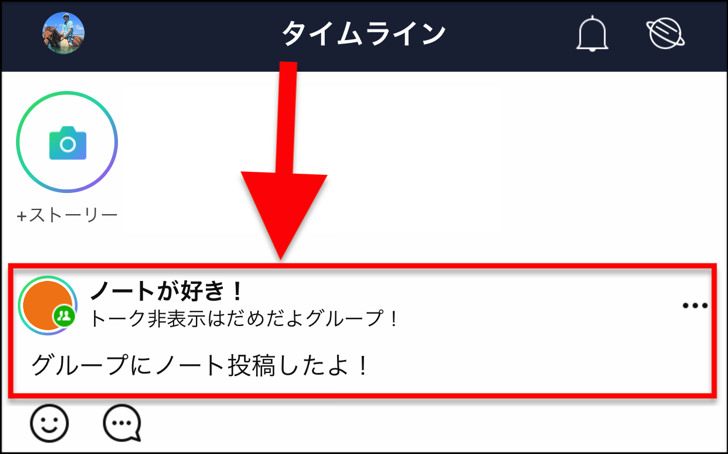 タイムライン

+ストーリー

ノートが好き！
トーク非表示はだめだよグループ！

グループにノート投稿したよ！